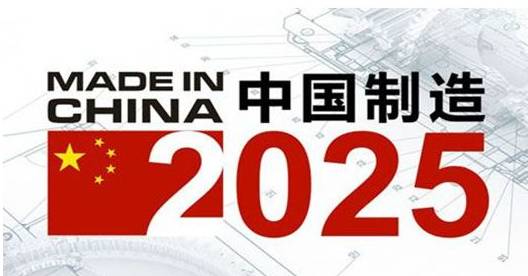 MADE IN CHINA 中国制造 2025